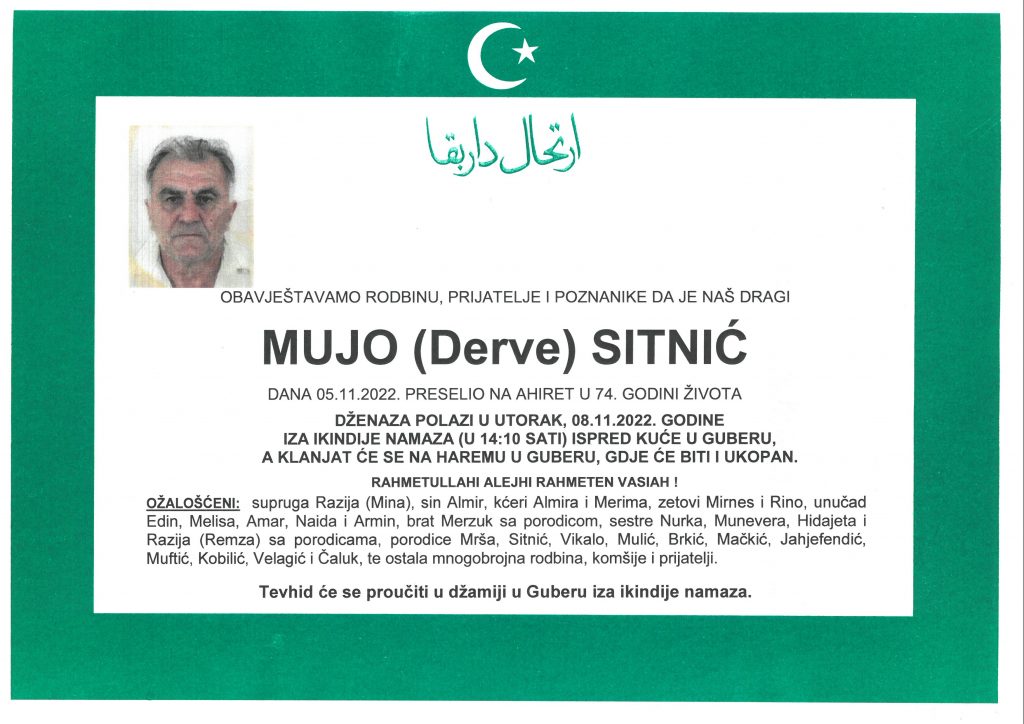 ارتحال داربقا

OBAVJEŠTAVAMO RODBINU, PRIJATELJE I POZNANIKE DA JE NAŠ DRAGI

MUJO (Derve) SITNIĆ

DANA 05.11.2022. PRESELIO NA AHIRET U 74. GODINI ŽIVOTA

DŽENAZA POLAZI U UTORAK, 08.11.2022. GODINE
IZA IKINDIJE NAMAZA (U 14:10 SATI) ISPRED KUĆE U GUBERU,
A KLANJAT ĆE SE NA HAREMU U GUBERU, GDJE ĆE BITI I UKOPAN.

RAHMETULLAHI ALEJHI RAHMETEN VASIAH !

OŽALOŠĆENI: supruga Razija (Mina), sin Almir, kćeri Almira i Merima, zetovi Mirnes i Rino, unučad Edin, Melisa, Amar, Naida i Armin, brat Merzuk sa porodicom, sestre Nurka, Munevera, Hidajeta i Razija (Remza) sa porodicama, porodice Mrša, Sitnić, Vikalo, Mulić, Brkić, Mačkić, Jahjefendić, Muftić, Kobilić, Velagić i Čaluk, te ostala mnogobrojna rodbina, komšije i prijatelji.

Tevhid će se proučiti u džamiji u Guberu iza ikindije namaza.